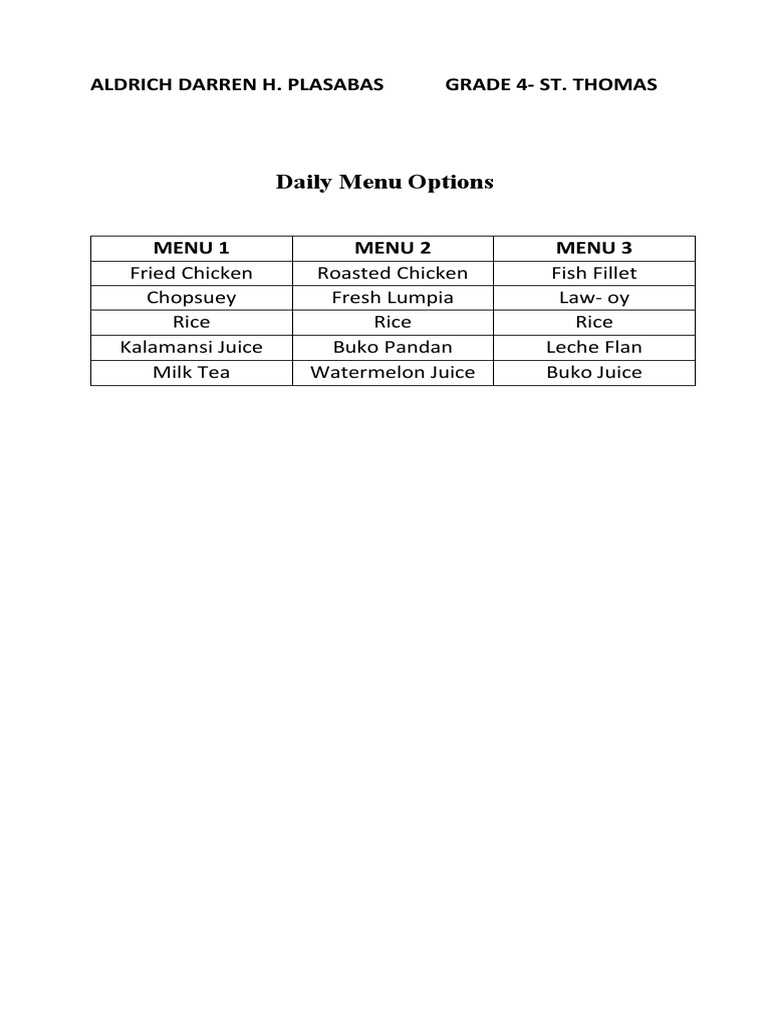 ALDRICH DARREN H. PLASABAS GRADE 4- ST. THOMAS

Daily Menu Options

| MENU 1 | MENU 2 | MENU 3 |
|---|---|---|
| Fried Chicken | Roasted Chicken | Fish Fillet |
| Chopsuey | Fresh Lumpia | Law- oy |
| Rice | Rice | Rice |
| Kalamansi Juice | Buko Pandan | Leche Flan |
| Milk Tea | Watermelon Juice | Buko Juice |